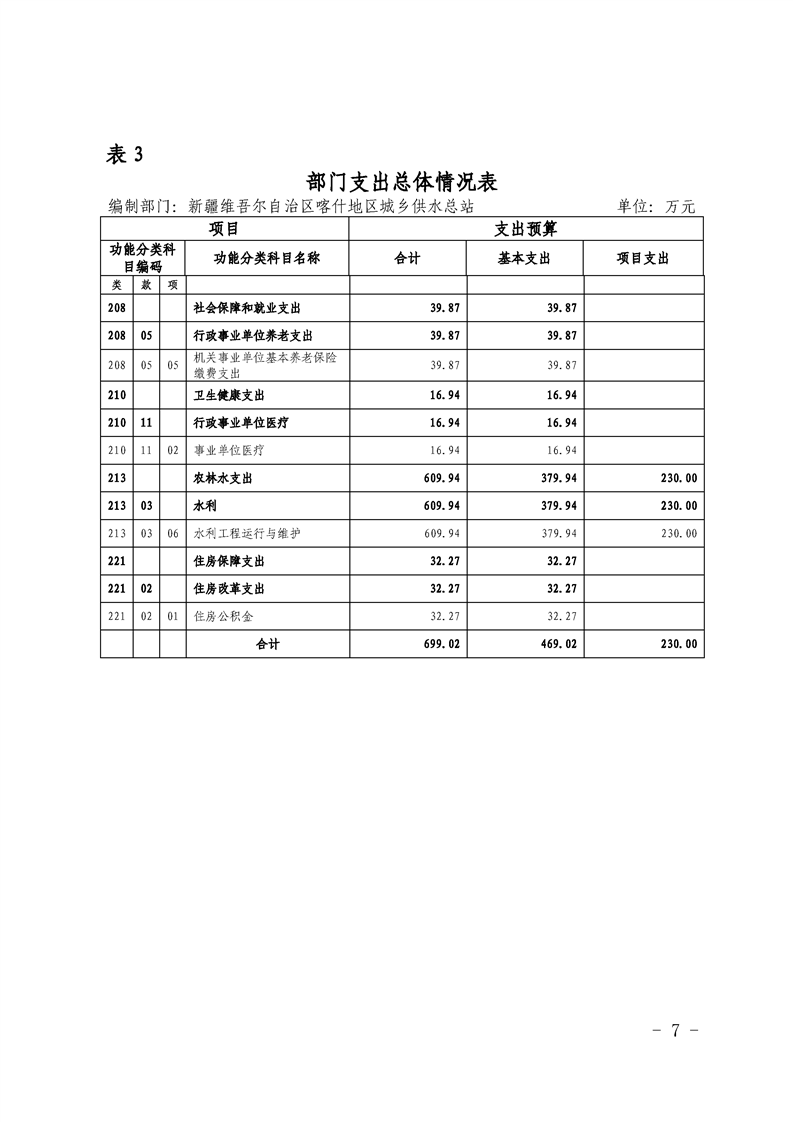 表 3

部门支出总体情况表

编制部门：新疆维吾尔自治区喀什地区城乡供水总站 单位：万元

| 项目 | | | | 支出预算 | | |
|---|---|---|---|---|---|---|
| 功能分类科目编码 | | | 功能分类科目名称 | 合计 | 基本支出 | 项目支出 |
| 类 | 款 | 项 | | | | |
| 208 | | | 社会保障和就业支出 | 39.87 | 39.87 | |
| 208 | 05 | | 行政事业单位养老支出 | 39.87 | 39.87 | |
| 208 | 05 | 05 | 机关事业单位基本养老保险缴费支出 | 39.87 | 39.87 | |
| 210 | | | 卫生健康支出 | 16.94 | 16.94 | |
| 210 | 11 | | 行政事业单位医疗 | 16.94 | 16.94 | |
| 210 | 11 | 02 | 事业单位医疗 | 16.94 | 16.94 | |
| 213 | | | 农林水支出 | 609.94 | 379.94 | 230.00 |
| 213 | 03 | | 水利 | 609.94 | 379.94 | 230.00 |
| 213 | 03 | 06 | 水利工程运行与维护 | 609.94 | 379.94 | 230.00 |
| 221 | | | 住房保障支出 | 32.27 | 32.27 | |
| 221 | 02 | | 住房改革支出 | 32.27 | 32.27 | |
| 221 | 02 | 01 | 住房公积金 | 32.27 | 32.27 | |
| | | | 合计 | 699.02 | 469.02 | 230.00 |

- 7 -